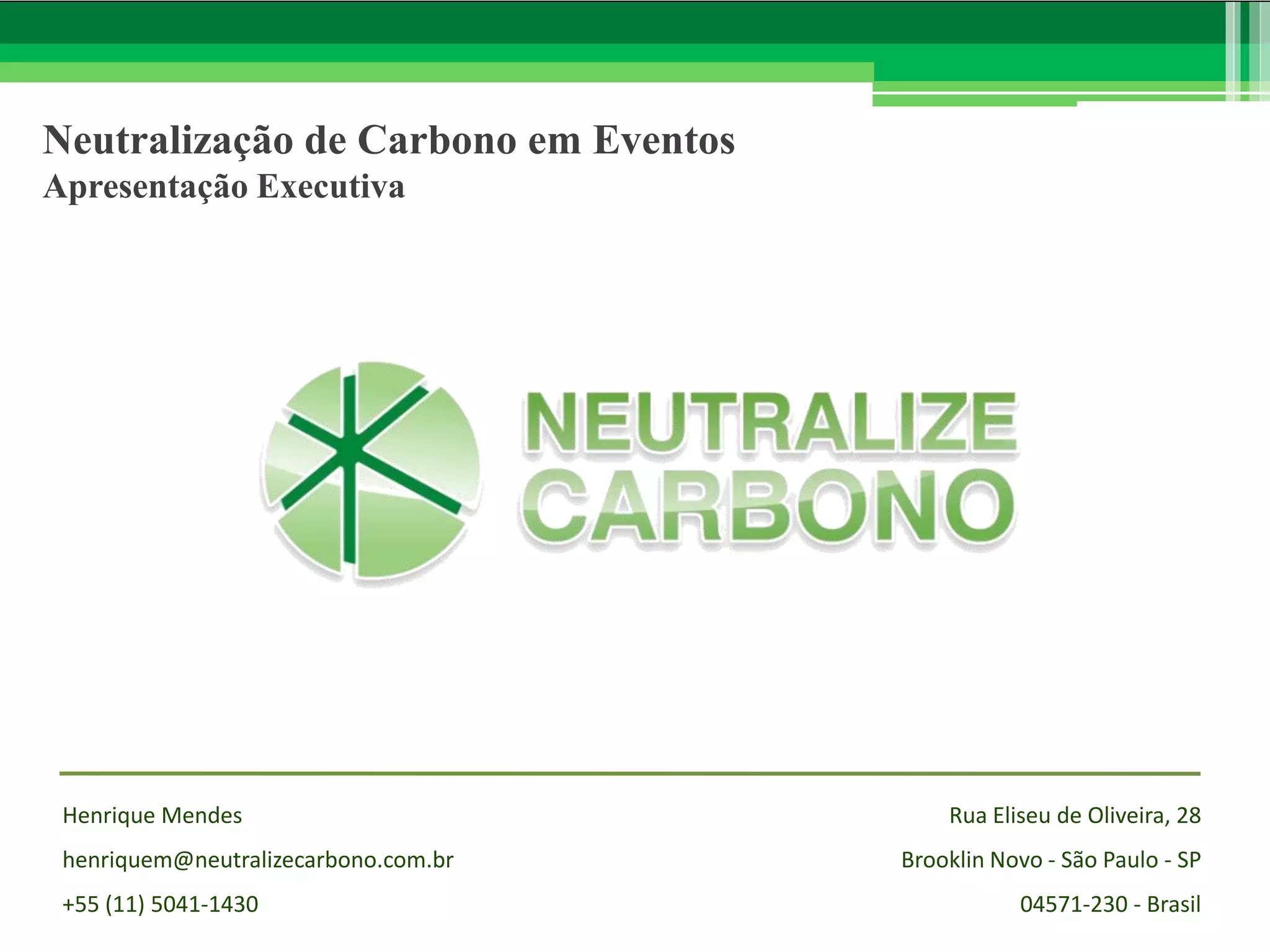 Neutralização de Carbono em Eventos
Apresentação Executiva

NEUTRALIZE
CARBONO

Henrique Mendes
henriquem@neutralizecarbono.com.br
+55 (11) 5041-1430

Rua Eliseu de Oliveira, 28
Brooklin Novo - São Paulo - SP
04571-230 - Brasil